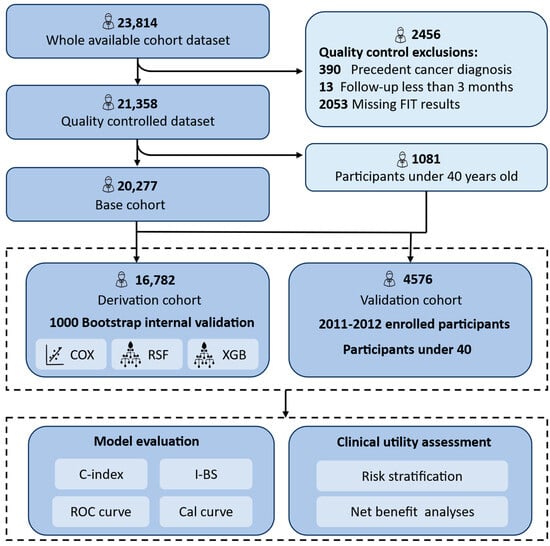 23,814
Whole available cohort dataset

2456
Quality control exclusions:
390 Precedent cancer diagnosis
13 Follow-up less than 3 months
2053 Missing FIT results

21,358
Quality controlled dataset

1081
Participants under 40 years old

20,277
Base cohort

16,782
Derivation cohort
1000 Bootstrap internal validation
COX
RSF
XGB

4576
Validation cohort
2011-2012 enrolled participants
Participants under 40

Model evaluation
C-index
I-BS
ROC curve
Cal curve

Clinical utility assessment
Risk stratification
Net benefit analyses